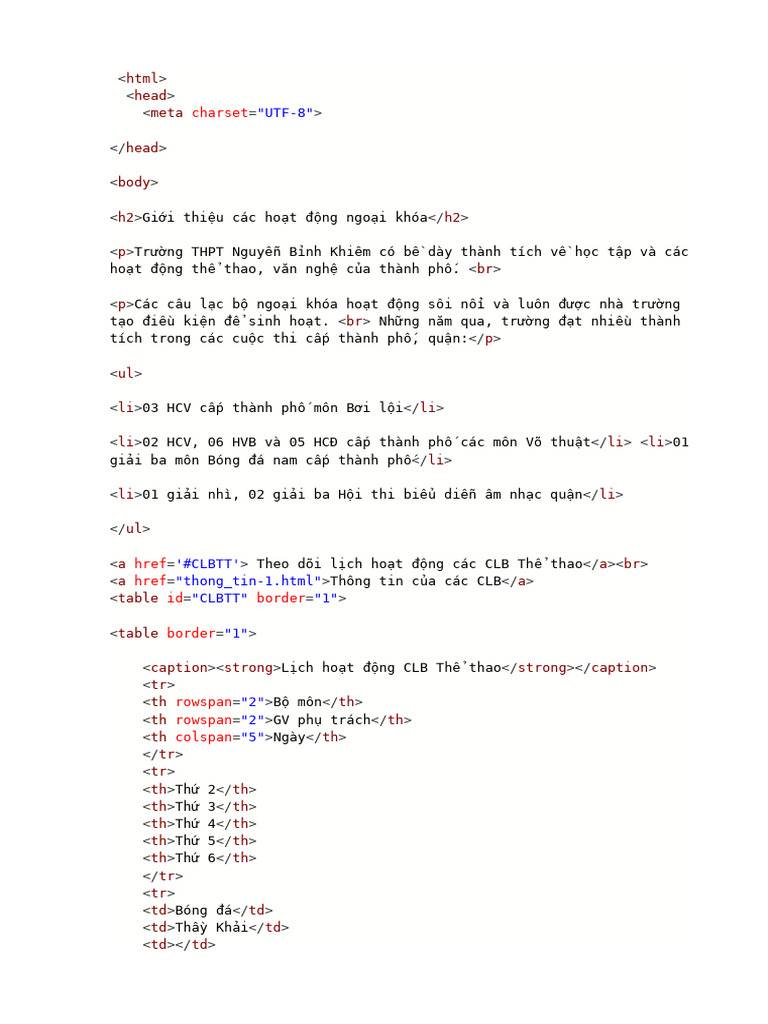 <html>
<head>
<meta charset="UTF-8">

</head>

<body>

<h2>Giới thiệu các hoạt động ngoại khóa</h2>

<p>Trường THPT Nguyễn Bỉnh Khiêm có bề dày thành tích về học tập và các hoạt động thể thao, văn nghệ của thành phố. <br>

<p>Các câu lạc bộ ngoại khóa hoạt động sôi nổi và luôn được nhà trường tạo điều kiện để sinh hoạt. <br> Những năm qua, trường đạt nhiều thành tích trong các cuộc thi cấp thành phố, quận:</p>

<ul>

<li>03 HCV cấp thành phố môn Bơi lội</li>

<li>02 HCV, 06 HVB và 05 HCĐ cấp thành phố các môn Võ thuật</li> <li>01 giải ba môn Bóng đá nam cấp thành phố</li>

<li>01 giải nhì, 02 giải ba Hội thi biểu diễn âm nhạc quận</li>

</ul>

<a href='#CLBTT'> Theo dõi lịch hoạt động các CLB Thể thao</a><br>
<a href="thong_tin-1.html">Thông tin của các CLB</a>
<table id="CLBTT" border="1">

<table border="1">

<caption><strong>Lịch hoạt động CLB Thể thao</strong></caption>
<tr>
<th rowspan="2">Bộ môn</th>
<th rowspan="2">GV phụ trách</th>
<th colspan="5">Ngày</th>
</tr>
<tr>
<th>Thứ 2</th>
<th>Thứ 3</th>
<th>Thứ 4</th>
<th>Thứ 5</th>
<th>Thứ 6</th>
</tr>
<tr>
<td>Bóng đá</td>
<td>Thầy Khải</td>
<td></td>